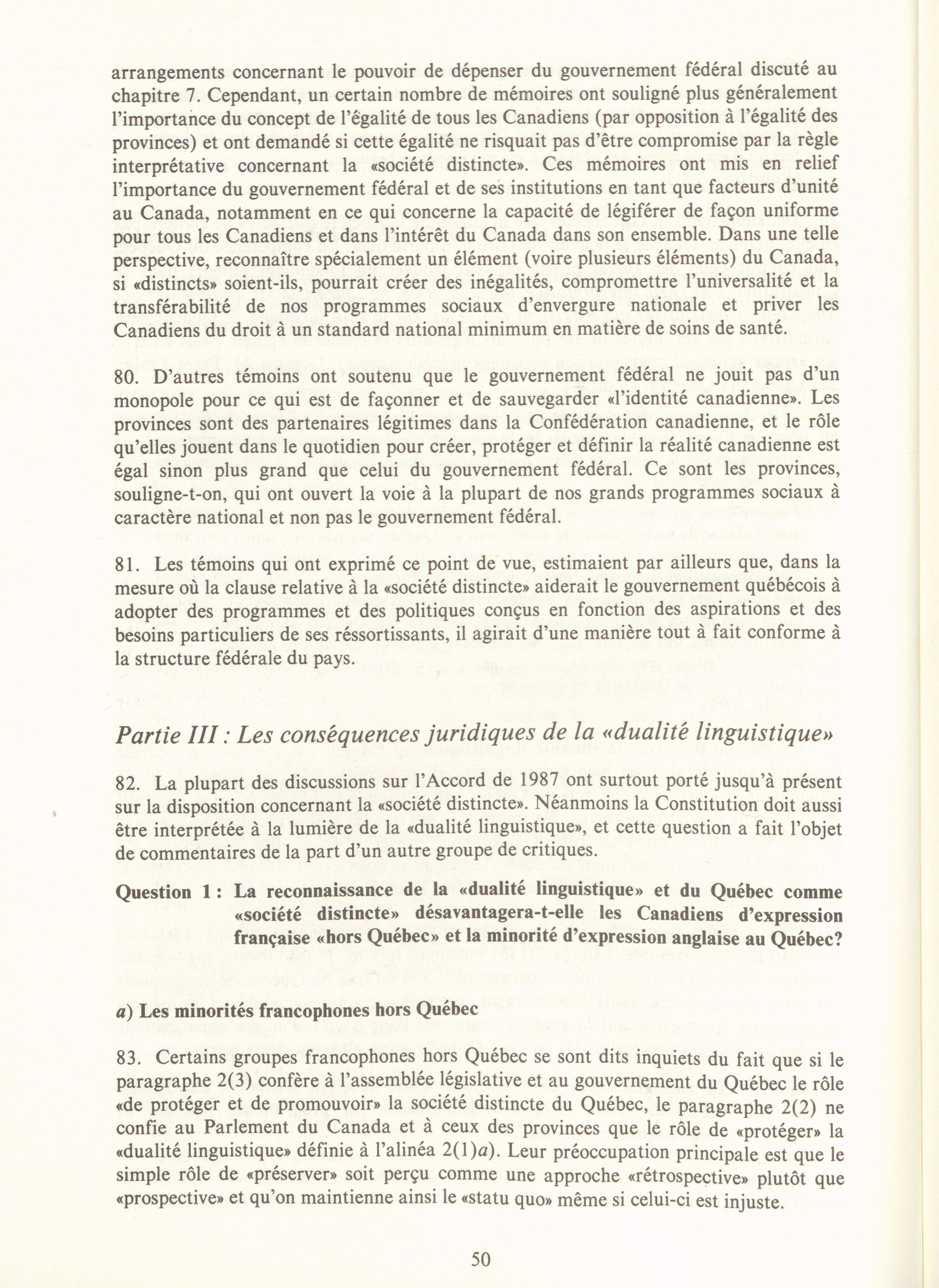 arrangements concernant le pouvoir de dépenser du gouvernement fédéral discuté au chapitre 7. Cependant, un certain nombre de mémoires ont souligné plus généralement l'importance du concept de l'égalité de tous les Canadiens (par opposition à l'égalité des provinces) et ont demandé si cette égalité ne risquait pas d'être compromise par la règle interprétative concernant la «société distincte». Ces mémoires ont mis en relief l'importance du gouvernement fédéral et de ses institutions en tant que facteurs d'unité au Canada, notamment en ce qui concerne la capacité de légiférer de façon uniforme pour tous les Canadiens et dans l'intérêt du Canada dans son ensemble. Dans une telle perspective, reconnaître spécialement un élément (voire plusieurs éléments) du Canada, si «distincts» soient-ils, pourrait créer des inégalités, compromettre l'universalité et la transférabilité de nos programmes sociaux d'envergure nationale et priver les Canadiens du droit à un standard national minimum en matière de soins de santé.

80. D'autres témoins ont soutenu que le gouvernement fédéral ne jouit pas d'un monopole pour ce qui est de façonner et de sauvegarder «l'identité canadienne». Les provinces sont des partenaires légitimes dans la Confédération canadienne, et le rôle qu'elles jouent dans le quotidien pour créer, protéger et définir la réalité canadienne est égal sinon plus grand que celui du gouvernement fédéral. Ce sont les provinces, souligne-t-on, qui ont ouvert la voie à la plupart de nos grands programmes sociaux à caractère national et non pas le gouvernement fédéral.

81. Les témoins qui ont exprimé ce point de vue, estimaient par ailleurs que, dans la mesure où la clause relative à la «société distincte» aiderait le gouvernement québécois à adopter des programmes et des politiques conçus en fonction des aspirations et des besoins particuliers de ses réssortissants, il agirait d'une manière tout à fait conforme à la structure fédérale du pays.

Partie III : Les conséquences juridiques de la «dualité linguistique»

82. La plupart des discussions sur l'Accord de 1987 ont surtout porté jusqu'à présent sur la disposition concernant la «société distincte». Néanmoins la Constitution doit aussi être interprétée à la lumière de la «dualité linguistique», et cette question a fait l'objet de commentaires de la part d'un autre groupe de critiques.

Question 1 : La reconnaissance de la «dualité linguistique» et du Québec comme «société distincte» désavantagera-t-elle les Canadiens d'expression française «hors Québec» et la minorité d'expression anglaise au Québec?

a) Les minorités francophones hors Québec

83. Certains groupes francophones hors Québec se sont dits inquiets du fait que si le paragraphe 2(3) confère à l'assemblée législative et au gouvernement du Québec le rôle «de protéger et de promouvoir» la société distincte du Québec, le paragraphe 2(2) ne confie au Parlement du Canada et à ceux des provinces que le rôle de «protéger» la «dualité linguistique» définie à l'alinéa 2(1)a). Leur préoccupation principale est que le simple rôle de «préserver» soit perçu comme une approche «rétrospective» plutôt que «prospective» et qu'on maintienne ainsi le «statu quo» même si celui-ci est injuste.

50